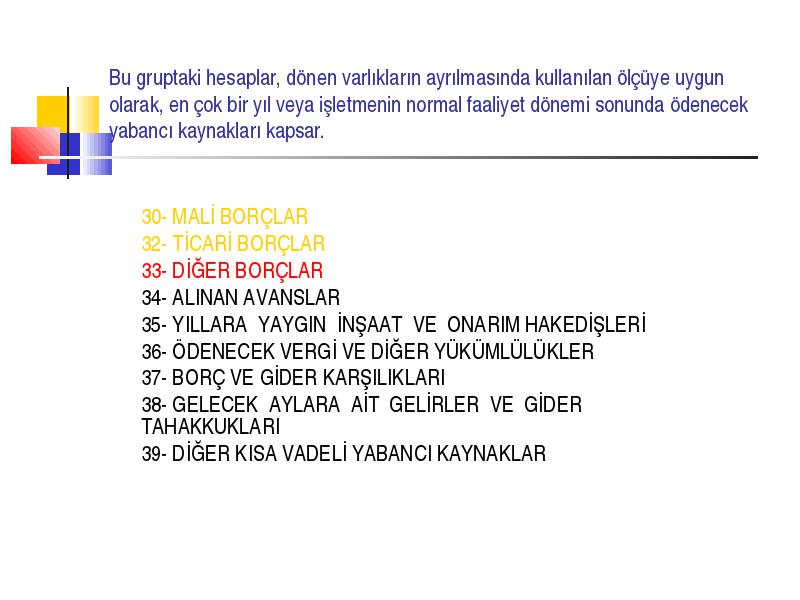 Bu gruptaki hesaplar, dönen varlıkların ayrılmasında kullanılan ölçüye uygun olarak, en çok bir yıl veya işletmenin normal faaliyet dönemi sonunda ödenecek yabancı kaynakları kapsar.

30- MALİ BORÇLAR
32- TİCARİ BORÇLAR
33- DİĞER BORÇLAR
34- ALINAN AVANSLAR
35- YILLARA YAYGIN İNŞAAT VE ONARIM HAKEDİŞLERİ
36- ÖDENECEK VERGİ VE DİĞER YÜKÜMLÜLÜKLER
37- BORÇ VE GİDER KARŞILIKLARI
38- GELECEK AYLARA AİT GELİRLER VE GİDER TAHAKKUKLARI
39- DİĞER KISA VADELİ YABANCI KAYNAKLAR